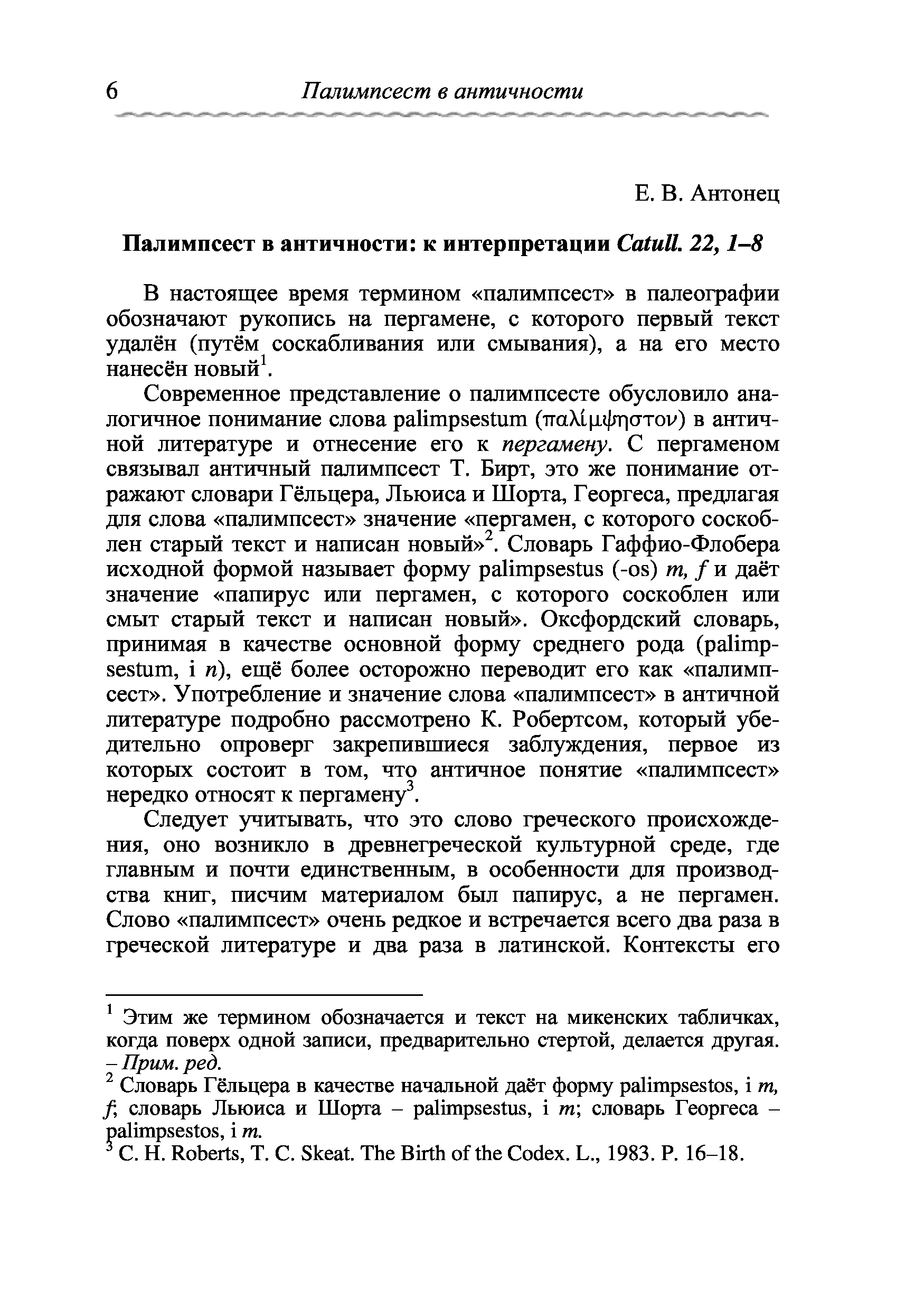 6 Палимпсест в античности

Е. В. Антонец

Палимпсест в античности: к интерпретации Catull. 22, 1–8

В настоящее время термином «палимпсест» в палеографии обозначают рукопись на пергамене, с которого первый текст удалён (путём соскабливания или смывания), а на его место нанесён новый$^1$.

Современное представление о палимпсесте обусловило аналогичное понимание слова palimpsestum (παλίμψηστον) в античной литературе и отнесение его к пергамену. С пергаменом связывал античный палимпсест Т. Бирт, это же понимание отражают словари Гёльцера, Льюиса и Шорта, Георгеса, предлагая для слова «палимпсест» значение «пергамен, с которого соскоблен старый текст и написан новый»$^2$. Словарь Гаффио-Флобера исходной формой называет форму palimpsestus (-os) m, f и даёт значение «папирус или пергамен, с которого соскоблен или смыт старый текст и написан новый». Оксфордский словарь, принимая в качестве основной форму среднего рода (palimpsestum, i n), ещё более осторожно переводит его как «палимпсест». Употребление и значение слова «палимпсест» в античной литературе подробно рассмотрено К. Робертсом, который убедительно опроверг закрепившиеся заблуждения, первое из которых состоит в том, что античное понятие «палимпсест» нередко относят к пергамену$^3$.

Следует учитывать, что это слово греческого происхождения, оно возникло в древнегреческой культурной среде, где главным и почти единственным, в особенности для производства книг, писчим материалом был папирус, а не пергамен. Слово «палимпсест» очень редкое и встречается всего два раза в греческой литературе и два раза в латинской. Контексты его

$^1$ Этим же термином обозначается и текст на микенских табличках, когда поверх одной записи, предварительно стертой, делается другая. – Прим. ред.
$^2$ Словарь Гёльцера в качестве начальной даёт форму palimpsestos, i m, f; словарь Льюиса и Шорта – palimpsestus, i m; словарь Георгеса – palimpsestos, i m.
$^3$ C. H. Roberts, T. C. Skeat. The Birth of the Codex. L., 1983. P. 16–18.